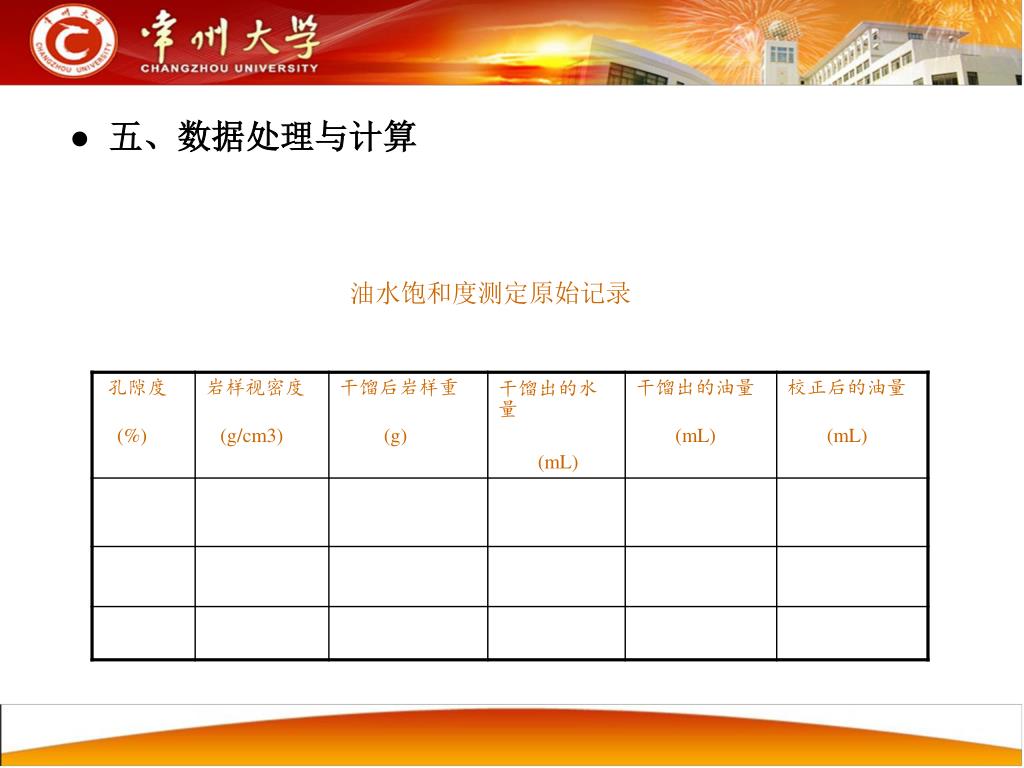 常州大学
CHANGZHOU UNIVERSITY

● 五、数据处理与计算

油水饱和度测定原始记录

| 孔隙度 (%) | 岩样视密度 (g/cm3) | 干馏后岩样重 (g) | 干馏出的水量 (mL) | 干馏出的油量 (mL) | 校正后的油量 (mL) |
|---|---|---|---|---|---|
| | | | | | |
| | | | | | |
| | | | | | |